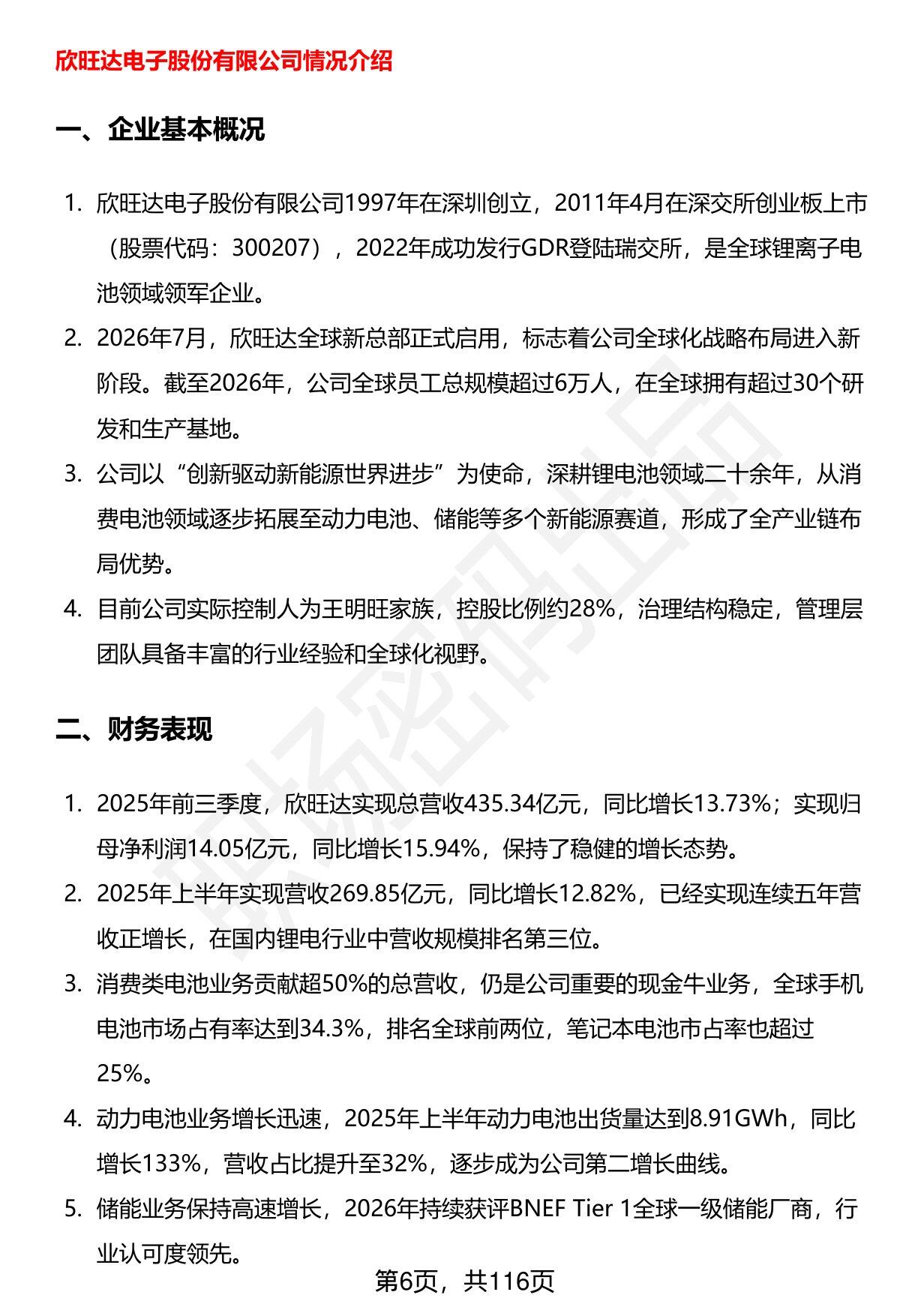 欣旺达电子股份有限公司情况介绍

一、企业基本概况

1. 欣旺达电子股份有限公司1997年在深圳创立，2011年4月在深交所创业板上市（股票代码：300207），2022年成功发行GDR登陆瑞交所，是全球锂离子电池领域领军企业。
2. 2026年7月，欣旺达全球新总部正式启用，标志着公司全球化战略布局进入新阶段。截至2026年，公司全球员工总规模超过6万人，在全球拥有超过30个研发和生产基地。
3. 公司以“创新驱动新能源世界进步”为使命，深耕锂电池领域二十余年，从消费电池领域逐步拓展至动力电池、储能等多个新能源赛道，形成了全产业链布局优势。
4. 目前公司实际控制人为王明旺家族，控股比例约28%，治理结构稳定，管理层团队具备丰富的行业经验和全球化视野。

二、财务表现

1. 2025年前三季度，欣旺达实现总营收435.34亿元，同比增长13.73%；实现归母净利润14.05亿元，同比增长15.94%，保持了稳健的增长态势。
2. 2025年上半年实现营收269.85亿元，同比增长12.82%，已经实现连续五年营收正增长，在国内锂电行业中营收规模排名第三位。
3. 消费类电池业务贡献超50%的总营收，仍是公司重要的现金牛业务，全球手机电池市场占有率达到34.3%，排名全球前两位，笔记本电池市占率也超过25%。
4. 动力电池业务增长迅速，2025年上半年动力电池出货量达到8.91GWh，同比增长133%，营收占比提升至32%，逐步成为公司第二增长曲线。
5. 储能业务保持高速增长，2026年持续获评BNEF Tier 1全球一级储能厂商，行业认可度领先。

第6页，共116页

职场密码出品